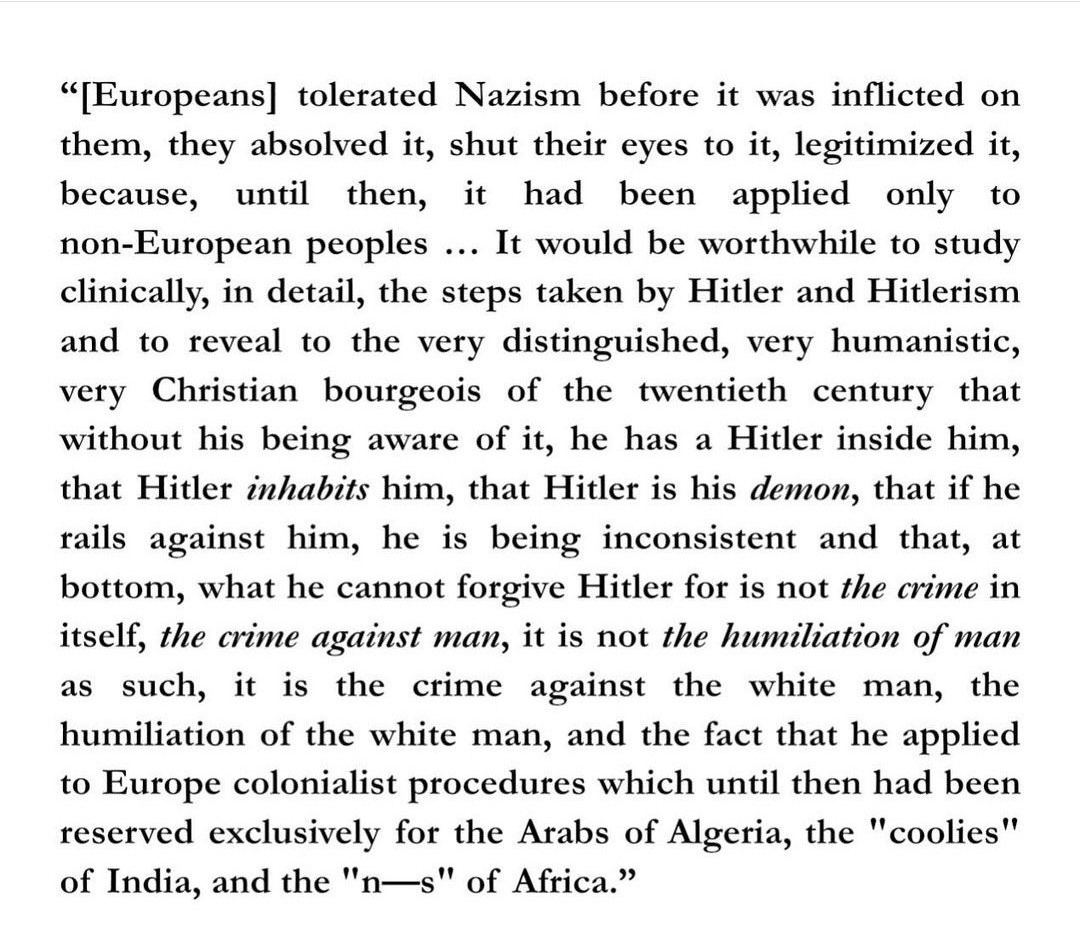 "[Europeans] tolerated Nazism before it was inflicted on them, they absolved it, shut their eyes to it, legitimized it, because, until then, it had been applied only to non-European peoples ... It would be worthwhile to study clinically, in detail, the steps taken by Hitler and Hitlerism and to reveal to the very distinguished, very humanistic, very Christian bourgeois of the twentieth century that without his being aware of it, he has a Hitler inside him, that Hitler inhabits him, that Hitler is his demon, that if he rails against him, he is being inconsistent and that, at bottom, what he cannot forgive Hitler for is not the crime in itself, the crime against man, it is not the humiliation of man as such, it is the crime against the white man, the humiliation of the white man, and the fact that he applied to Europe colonialist procedures which until then had been reserved exclusively for the Arabs of Algeria, the "coolies" of India, and the "n—s" of Africa."